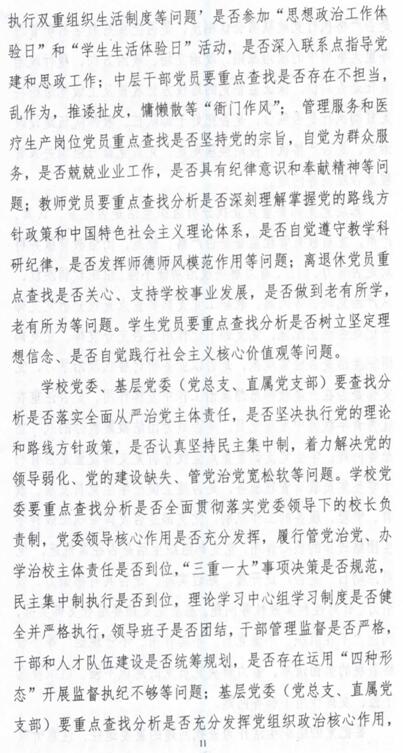 执行双重组织生活制度等问题’是否参加“思想政治工作体验日”和“学生生活体验日”活动，是否深入联系点指导党建和思政工作；中层干部党员要重点查找是否存在不担当，乱作为，推诿扯皮，慵懒散等“衙门作风”；管理服务和医疗生产岗位党员重点查找是否坚持党的宗旨，自觉为群众服务，是否兢兢业业工作，是否具有纪律意识和奉献精神等问题；教师党员要重点查找分析是否深刻理解掌握党的路线方针政策和中国特色社会主义理论体系，是否自觉遵守教学科研纪律，是否发挥师德师风模范作用等问题；离退休党员重点查找是否关心、支持学校事业发展，是否做到老有所学，老有所为等问题。学生党员要重点查找分析是否树立坚定理想信念、是否自觉践行社会主义核心价值观等问题。

学校党委、基层党委（党总支、直属党支部）要查找分析是否落实全面从严治党主体责任，是否坚决执行党的理论和路线方针政策，是否认真坚持民主集中制，着力解决党的领导弱化、党的建设缺失、管党治党宽松软等问题。学校党委要重点查找分析是否全面贯彻落实党委领导下的校长负责制，党委领导核心作用是否充分发挥，履行管党治党、办学治校主体责任是否到位，“三重一大”事项决策是否规范，民主集中制执行是否到位，理论学习中心组学习制度是否健全并严格执行，领导班子是否团结，干部管理监督是否严格，干部和人才队伍建设是否统筹规划，是否存在运用“四种形态”开展监督执纪不够等问题；基层党委（党总支、直属党支部）要重点查找分析是否充分发挥党组织政治核心作用，

11